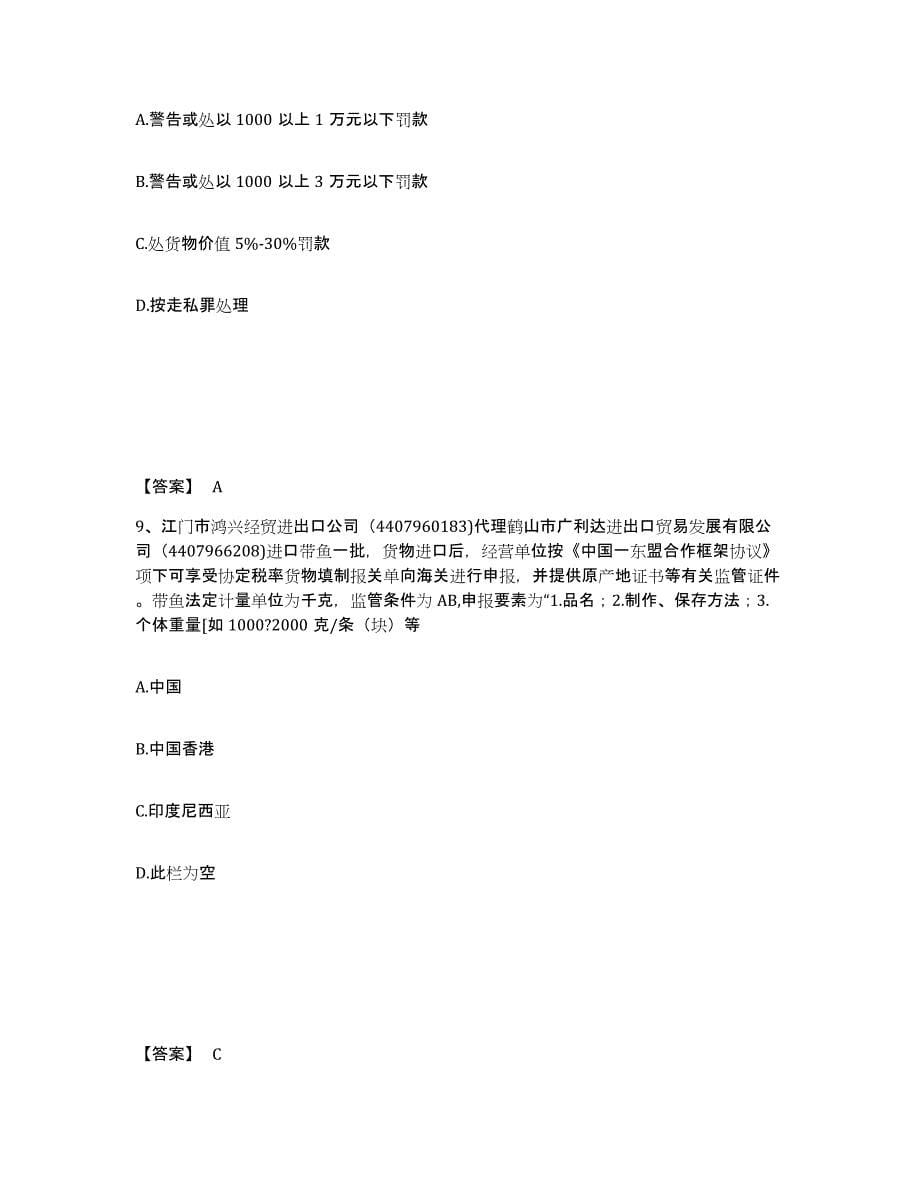 A.警告或处以 1000 以上 1 万元以下罚款

B.警告或处以 1000 以上 3 万元以下罚款

C.处货物价值 5%-30%罚款

D.按走私罪处理

【答案】 A

9、江门市鸿兴经贸进出口公司（4407960183)代理鹤山市广利达进出口贸易发展有限公司（4407966208)进口带鱼一批，货物进口后，经营单位按《中国一东盟合作框架协议》项下可享受协定税率货物填制报关单向海关进行申报，并提供原产地证书等有关监管证件。带鱼法定计量单位为千克，监管条件为 AB,申报要素为“1.品名；2.制作、保存方法；3.个体重量[如 1000?2000 克/条（块）等

A.中国

B.中国香港

C.印度尼西亚

D.此栏为空

【答案】 C